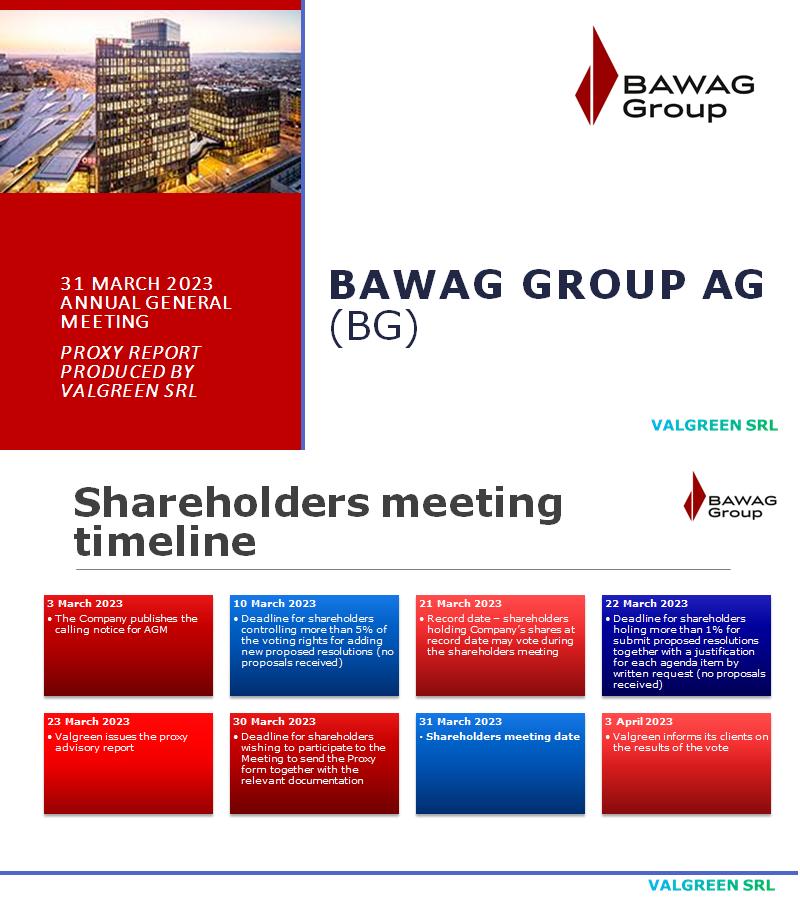 BAWAG Group

31 MARCH 2023 ANNUAL GENERAL MEETING

PROXY REPORT PRODUCED BY VALGREEN SRL

BAWAG GROUP AG (BG)

VALGREEN SRL

Shareholders meeting timeline

BAWAG Group

3 March 2023
• The Company publishes the calling notice for AGM

10 March 2023
• Deadline for shareholders controlling more than 5% of the voting rights for adding new proposed resolutions (no proposals received)

21 March 2023
• Record date – shareholders holding Company's shares at record date may vote during the shareholders meeting

22 March 2023
• Deadline for shareholders holing more than 1% for submit proposed resolutions together with a justification for each agenda item by written request (no proposals received)

23 March 2023
• Valgreen issues the proxy advisory report

30 March 2023
• Deadline for shareholders wishing to participate to the Meeting to send the Proxy form together with the relevant documentation

31 March 2023
• Shareholders meeting date

3 April 2023
• Valgreen informs its clients on the results of the vote

VALGREEN SRL